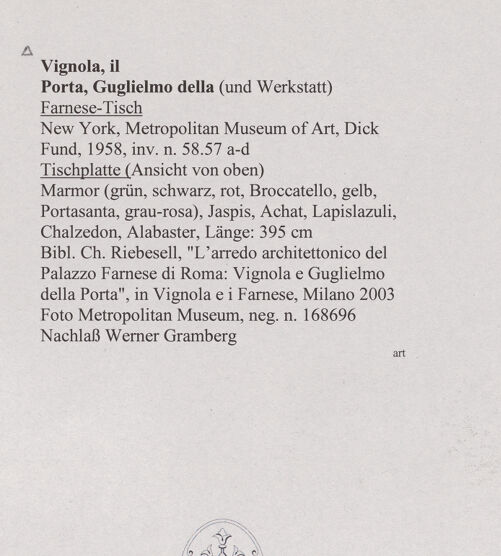 Vignola, il
Porta, Guglielmo della (und Werkstatt)
Farnese-Tisch
New York, Metropolitan Museum of Art, Dick Fund, 1958, inv. n. 58.57 a-d
Tischplatte (Ansicht von oben)
Marmor (grün, schwarz, rot, Broccatello, gelb, Portasanta, grau-rosa), Jaspis, Achat, Lapislazuli, Chalzedon, Alabaster, Länge: 395 cm
Bibl. Ch. Riebesell, "L'arredo architettonico del Palazzo Farnese di Roma: Vignola e Guglielmo della Porta", in Vignola e i Farnese, Milano 2003
Foto Metropolitan Museum, neg. n. 168696
Nachlaß Werner Gramberg

art